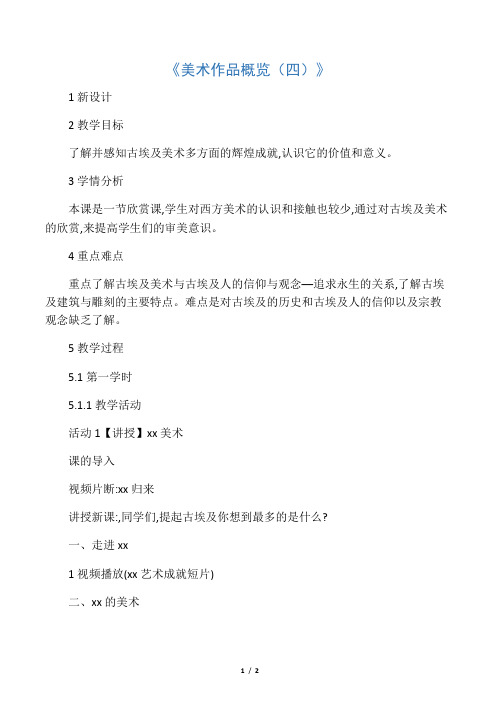 《美术作品概览（四）》

1 新设计

2 教学目标

了解并感知古埃及美术多方面的辉煌成就,认识它的价值和意义。

3 学情分析

本课是一节欣赏课,学生对西方美术的认识和接触也较少,通过对古埃及美术的欣赏,来提高学生们的审美意识。

4 重点难点

重点了解古埃及美术与古埃及人的信仰与观念—追求永生的关系,了解古埃及建筑与雕刻的主要特点。难点是对古埃及的历史和古埃及人的信仰以及宗教观念缺乏了解。

5 教学过程

5.1 第一学时

5.1.1 教学活动

活动 1【讲授】xx 美术

课的导入

视频片断:xx 归来

讲授新课:,同学们,提起古埃及你想到最多的是什么?

一、走进 xx

1 视频播放(xx 艺术成就短片)

二、xx 的美术

1 / 2